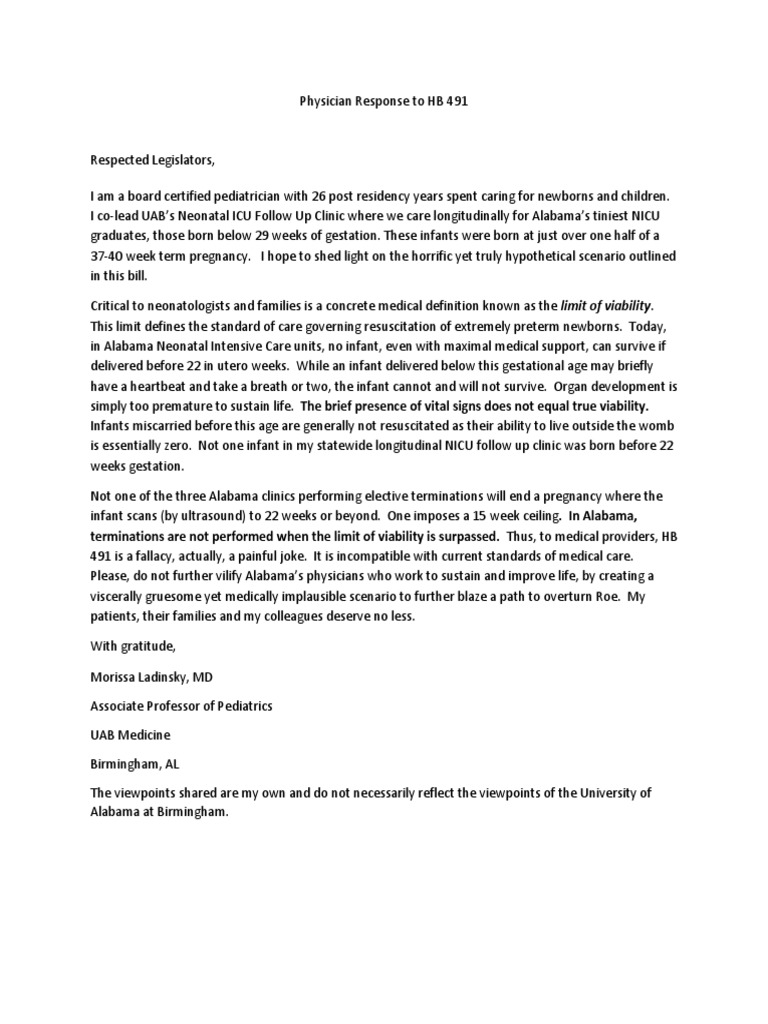 Physician Response to HB 491

Respected Legislators,

I am a board certified pediatrician with 26 post residency years spent caring for newborns and children. I co-lead UAB's Neonatal ICU Follow Up Clinic where we care longitudinally for Alabama's tiniest NICU graduates, those born below 29 weeks of gestation. These infants were born at just over one half of a 37-40 week term pregnancy. I hope to shed light on the horrific yet truly hypothetical scenario outlined in this bill.

Critical to neonatologists and families is a concrete medical definition known as the limit of viability. This limit defines the standard of care governing resuscitation of extremely preterm newborns. Today, in Alabama Neonatal Intensive Care units, no infant, even with maximal medical support, can survive if delivered before 22 in utero weeks. While an infant delivered below this gestational age may briefly have a heartbeat and take a breath or two, the infant cannot and will not survive. Organ development is simply too premature to sustain life. The brief presence of vital signs does not equal true viability. Infants miscarried before this age are generally not resuscitated as their ability to live outside the womb is essentially zero. Not one infant in my statewide longitudinal NICU follow up clinic was born before 22 weeks gestation.

Not one of the three Alabama clinics performing elective terminations will end a pregnancy where the infant scans (by ultrasound) to 22 weeks or beyond. One imposes a 15 week ceiling. In Alabama, terminations are not performed when the limit of viability is surpassed. Thus, to medical providers, HB 491 is a fallacy, actually, a painful joke. It is incompatible with current standards of medical care. Please, do not further vilify Alabama's physicians who work to sustain and improve life, by creating a viscerally gruesome yet medically implausible scenario to further blaze a path to overturn Roe. My patients, their families and my colleagues deserve no less.

With gratitude,

Morissa Ladinsky, MD

Associate Professor of Pediatrics

UAB Medicine

Birmingham, AL

The viewpoints shared are my own and do not necessarily reflect the viewpoints of the University of Alabama at Birmingham.